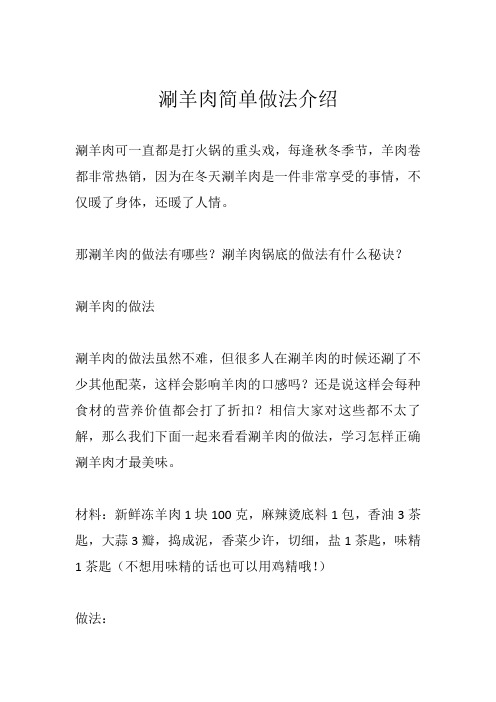 涮羊肉简单做法介绍

涮羊肉可一直都是打火锅的重头戏，每逢秋冬季节，羊肉卷都非常热销，因为在冬天涮羊肉是一件非常享受的事情，不仅暖了身体，还暖了人情。

那涮羊肉的做法有哪些？涮羊肉锅底的做法有什么秘诀？

涮羊肉的做法

涮羊肉的做法虽然不难，但很多人在涮羊肉的时候还涮了不少其他配菜，这样会影响羊肉的口感吗？还是说这样会每种食材的营养价值都会打了折扣？相信大家对这些都不太了解，那么我们下面一起来看看涮羊肉的做法，学习怎样正确涮羊肉才最美味。

材料：新鲜冻羊肉 1 块 100 克，麻辣烫底料 1 包，香油 3 茶匙，大蒜 3 瓣，捣成泥，香菜少许，切细，盐 1 茶匙，味精 1 茶匙（不想用味精的话也可以用鸡精哦！）

做法：